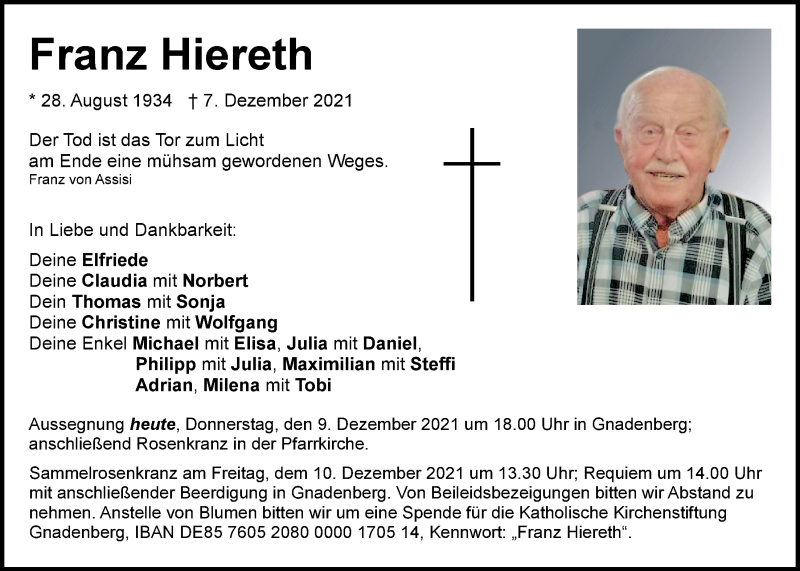 Franz Hiereth

* 28. August 1934 † 7. Dezember 2021

Der Tod ist das Tor zum Licht
am Ende eine mühsam gewordenen Weges.
Franz von Assisi

In Liebe und Dankbarkeit:

Deine Elfriede
Deine Claudia mit Norbert
Dein Thomas mit Sonja
Deine Christine mit Wolfgang
Deine Enkel Michael mit Elisa, Julia mit Daniel,
Philipp mit Julia, Maximilian mit Steffi
Adrian, Milena mit Tobi

Aussegnung heute, Donnerstag, den 9. Dezember 2021 um 18.00 Uhr in Gnadenberg; anschließend Rosenkranz in der Pfarrkirche.

Sammelrosenkranz am Freitag, dem 10. Dezember 2021 um 13.30 Uhr; Requiem um 14.00 Uhr mit anschließender Beerdigung in Gnadenberg. Von Beileidsbezeigungen bitten wir Abstand zu nehmen. Anstelle von Blumen bitten wir um eine Spende für die Katholische Kirchenstiftung Gnadenberg, IBAN DE85 7605 2080 0000 1705 14, Kennwort: „Franz Hiereth“.